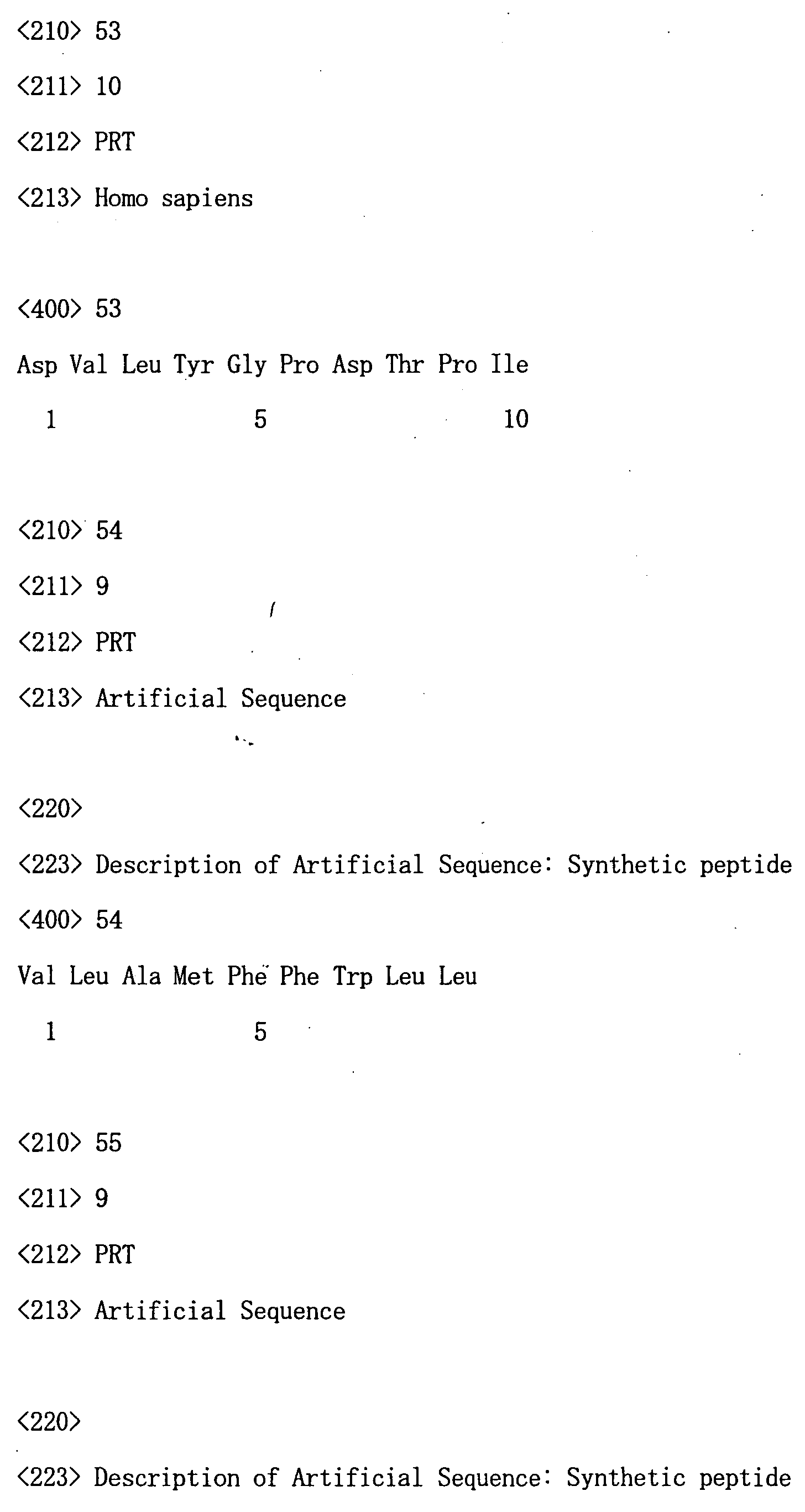 <210> 53

<211> 10

<212> PRT

<213> Homo sapiens

<400> 53

Asp Val Leu Tyr Gly Pro Asp Thr Pro Ile

1 5 10

<210> 54

<211> 9

<212> PRT

<213> Artificial Sequence

<220>

<223> Description of Artificial Sequence: Synthetic peptide

<400> 54

Val Leu Ala Met Phe Phe Trp Leu Leu

1 5

<210> 55

<211> 9

<212> PRT

<213> Artificial Sequence

<220>

<223> Description of Artificial Sequence: Synthetic peptide